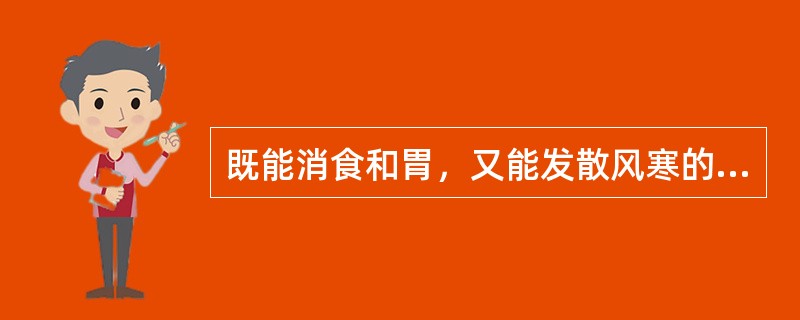 既能消食和胃，又能发散风寒的...